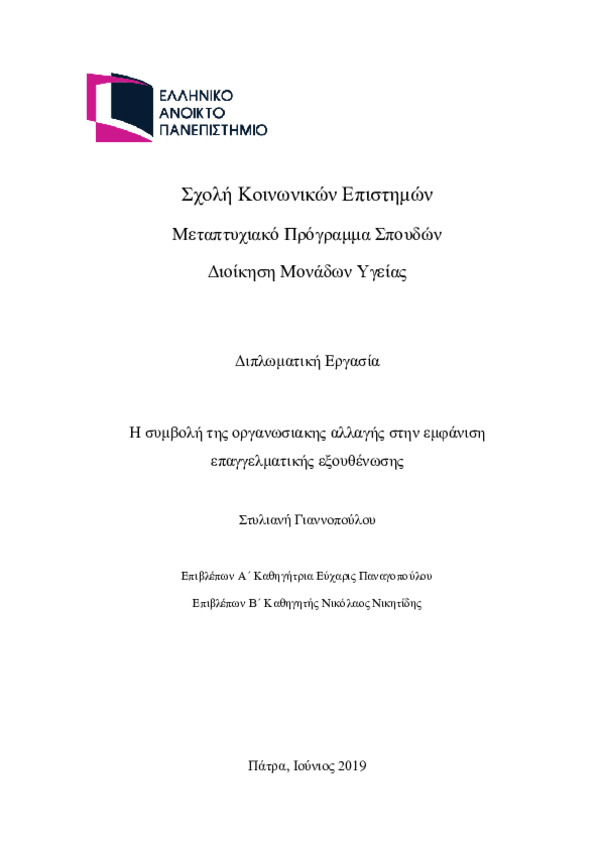 ΕΛΛΗΝΙΚΟ
ΑΝΟΙΚΤΟ
ΠΑΝΕΠΙΣΤΗΜΙΟ

Σχολή Κοινωνικών Επιστημών

Μεταπτυχιακό Πρόγραμμα Σπουδών

Διοίκηση Μονάδων Υγείας

Διπλωματική Εργασία

Η συμβολή της οργανωσιακης αλλαγής στην εμφάνιση επαγγελματικής εξουθένωσης

Στυλιανή Γιαννοπούλου

Επιβλέπων Α΄ Καθηγήτρια Εύχαρις Παναγοπούλου

Επιβλέπων Β΄ Καθηγητής Νικόλαος Νικητίδης

Πάτρα, Ιούνιος 2019